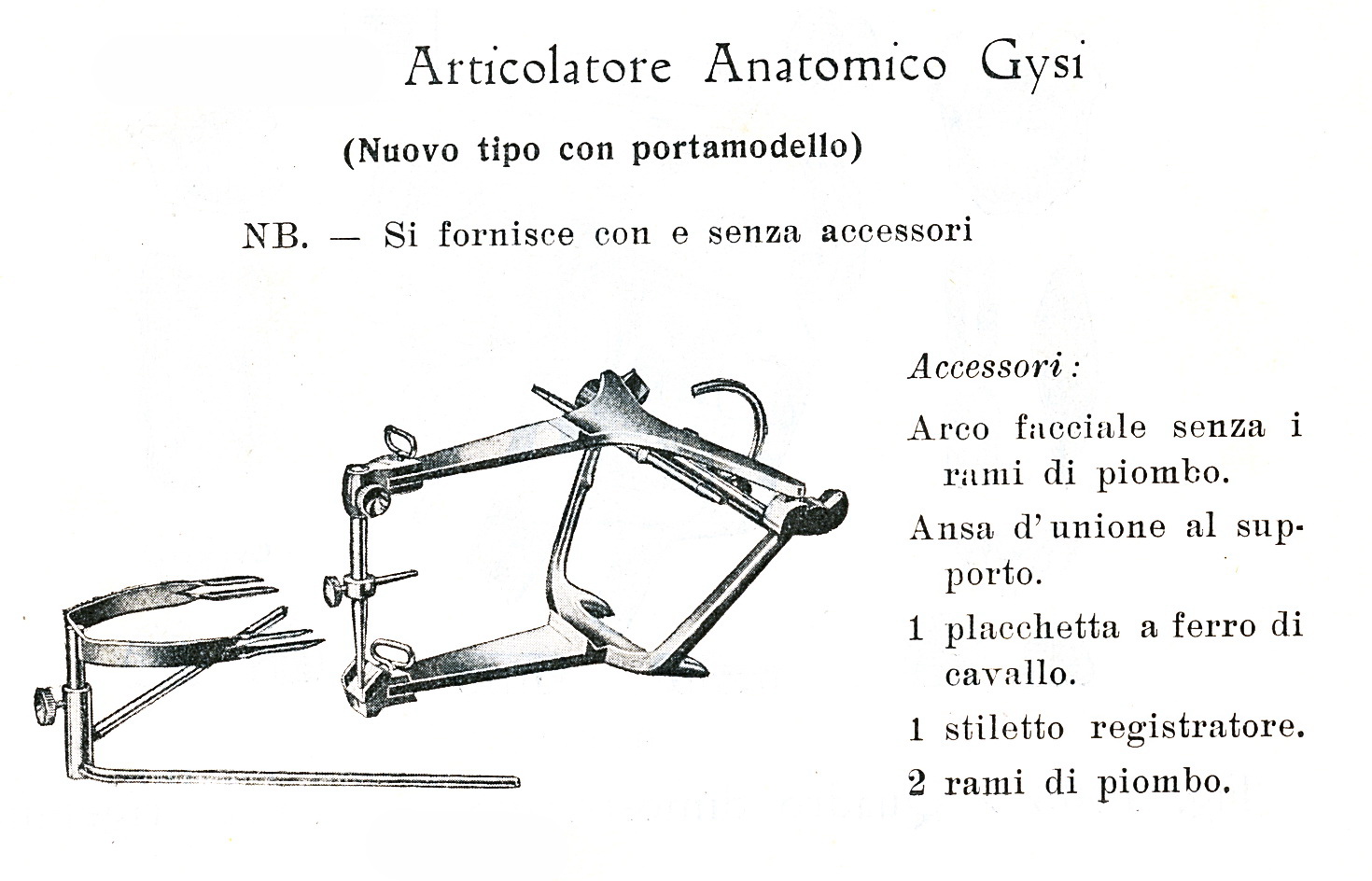 Articolatore Anatomico Gysi

(Nuovo tipo con portamodello)

NB. — Si fornisce con e senza accessori

Accessori:

Arco facciale senza i rami di piombo.

Ansa d'unione al supporto.

1 placchetta a ferro di cavallo.

1 stiletto registratore.

2 rami di piombo.